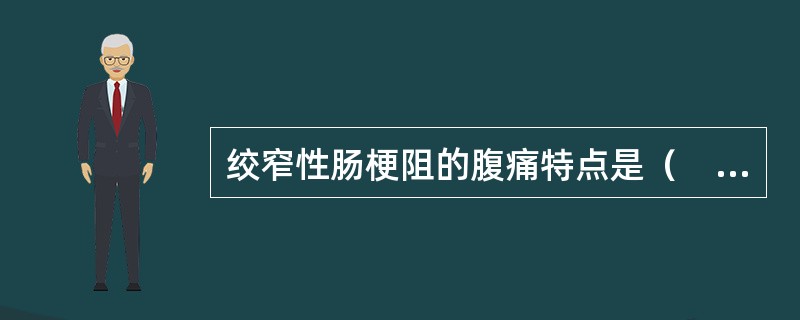 绞窄性肠梗阻的腹痛特点是（ ...